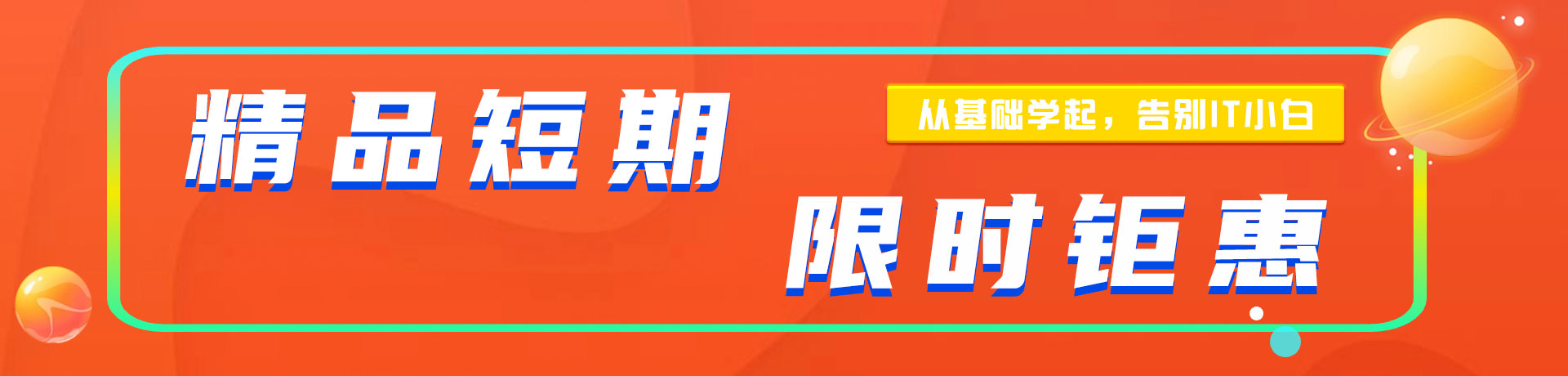 精品短期

从基础学起，告别IT小白

限时钜惠